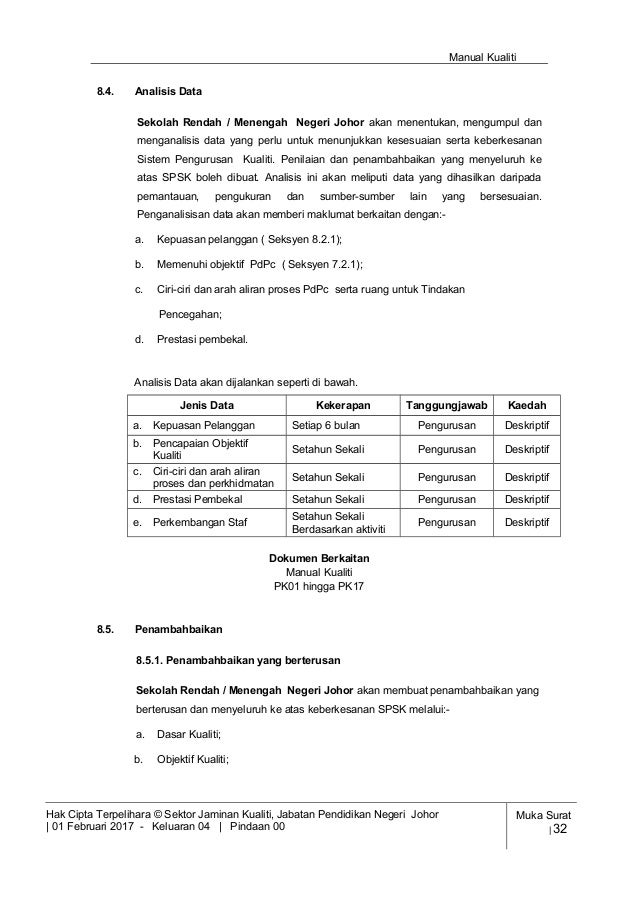 Manual Kualiti

8.4. Analisis Data

Sekolah Rendah / Menengah Negeri Johor akan menentukan, mengumpul dan menganalisis data yang perlu untuk menunjukkan kesesuaian serta keberkesanan Sistem Pengurusan Kualiti. Penilaian dan penambahbaikan yang menyeluruh ke atas SPSK boleh dibuat. Analisis ini akan meliputi data yang dihasilkan daripada pemantauan, pengukuran dan sumber-sumber lain yang bersesuaian. Penganalisisan data akan memberi maklumat berkaitan dengan:-

a. Kepuasan pelanggan ( Seksyen 8.2.1);

b. Memenuhi objektif PdPc ( Seksyen 7.2.1);

c. Ciri-ciri dan arah aliran proses PdPc serta ruang untuk Tindakan Pencegahan;

d. Prestasi pembekal.

Analisis Data akan dijalankan seperti di bawah.

| Jenis Data | Kekerapan | Tanggungjawab | Kaedah |
|---|---|---|---|
| a. Kepuasan Pelanggan | Setiap 6 bulan | Pengurusan | Deskriptif |
| b. Pencapaian Objektif Kualiti | Setahun Sekali | Pengurusan | Deskriptif |
| c. Ciri-ciri dan arah aliran proses dan perkhidmatan | Setahun Sekali | Pengurusan | Deskriptif |
| d. Prestasi Pembekal | Setahun Sekali | Pengurusan | Deskriptif |
| e. Perkembangan Staf | Setahun Sekali Berdasarkan aktiviti | Pengurusan | Deskriptif |

Dokumen Berkaitan
Manual Kualiti
PK01 hingga PK17

8.5. Penambahbaikan

8.5.1. Penambahbaikan yang berterusan

Sekolah Rendah / Menengah Negeri Johor akan membuat penambahbaikan yang berterusan dan menyeluruh ke atas keberkesanan SPSK melalui:-

a. Dasar Kualiti;

b. Objektif Kualiti;

Hak Cipta Terpelihara © Sektor Jaminan Kualiti, Jabatan Pendidikan Negeri Johor
| 01 Februari 2017 - Keluaran 04 | Pindaan 00

Muka Surat
| 32